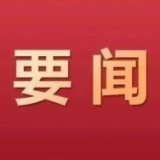 要闻